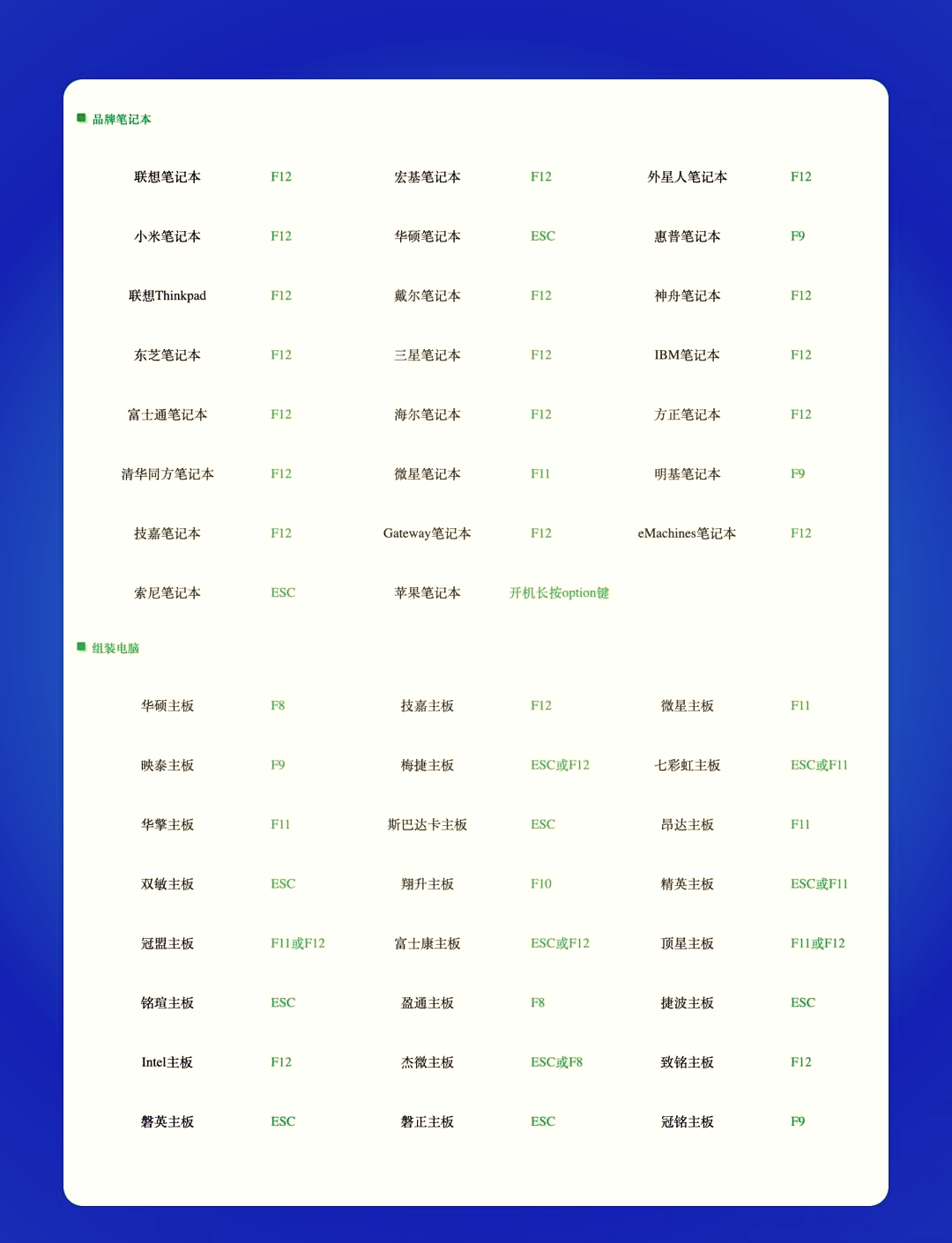 ■ 品牌笔记本

| 联想笔记本 | F12 | 宏基笔记本 | F12 | 外星人笔记本 | F12 |
|---|---|---|---|---|---|
| 小米笔记本 | F12 | 华硕笔记本 | ESC | 惠普笔记本 | F9 |
| 联想Thinkpad | F12 | 戴尔笔记本 | F12 | 神舟笔记本 | F12 |
| 东芝笔记本 | F12 | 三星笔记本 | F12 | IBM笔记本 | F12 |
| 富士通笔记本 | F12 | 海尔笔记本 | F12 | 方正笔记本 | F12 |
| 清华同方笔记本 | F12 | 微星笔记本 | F11 | 明基笔记本 | F9 |
| 技嘉笔记本 | F12 | Gateway笔记本 | F12 | eMachines笔记本 | F12 |
| 索尼笔记本 | ESC | 苹果笔记本 | 开机长按option键 | | |

■ 组装电脑

| 华硕主板 | F8 | 技嘉主板 | F12 | 微星主板 | F11 |
|---|---|---|---|---|---|
| 映泰主板 | F9 | 梅捷主板 | ESC或F12 | 七彩虹主板 | ESC或F11 |
| 华擎主板 | F11 | 斯巴达卡主板 | ESC | 昂达主板 | F11 |
| 双敏主板 | ESC | 翔升主板 | F10 | 精英主板 | ESC或F11 |
| 冠盟主板 | F11或F12 | 富士康主板 | ESC或F12 | 顶星主板 | F11或F12 |
| 铭瑄主板 | ESC | 盈通主板 | F8 | 捷波主板 | ESC |
| Intel主板 | F12 | 杰微主板 | ESC或F8 | 致铭主板 | F12 |
| 磐英主板 | ESC | 磐正主板 | ESC | 冠铭主板 | F9 |